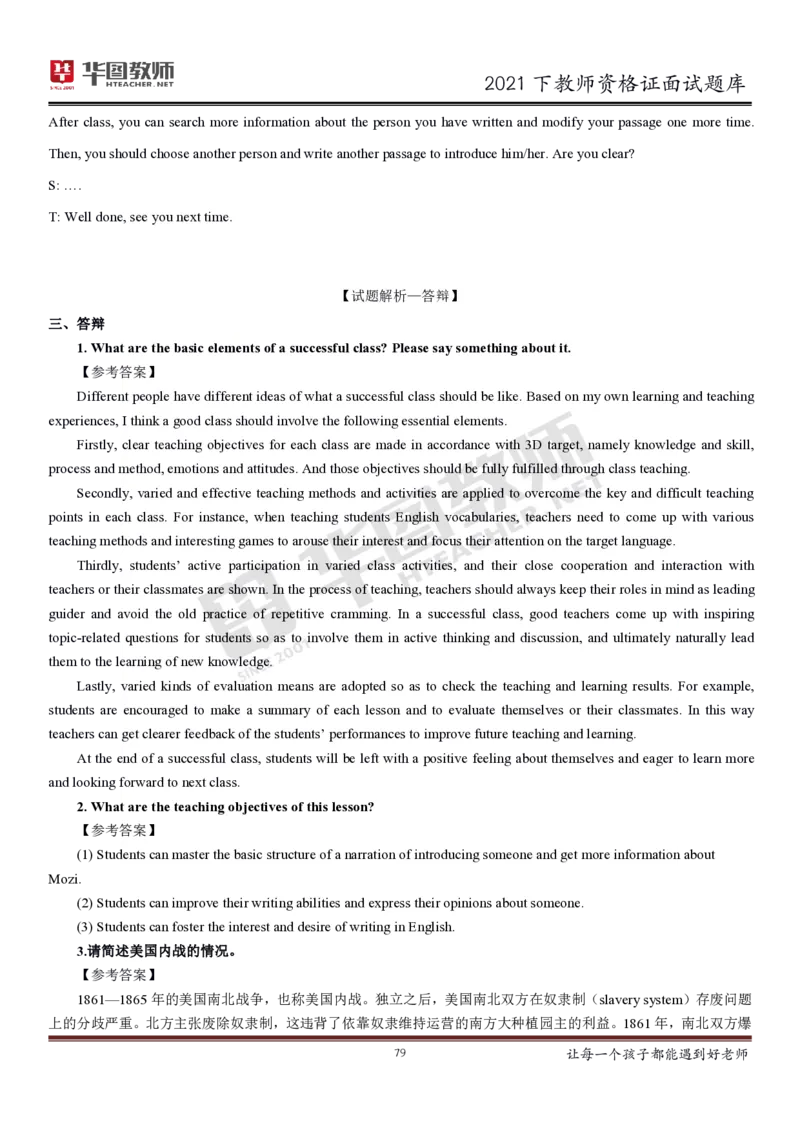 华图教师
HTEACHER.NET

2021 下教师资格证面试题库

After class, you can search more information about the person you have written and modify your passage one more time. Then, you should choose another person and write another passage to introduce him/her. Are you clear?

S: ….

T: Well done, see you next time.

【试题解析—答辩】

三、答辩

1. What are the basic elements of a successful class? Please say something about it.

【参考答案】

Different people have different ideas of what a successful class should be like. Based on my own learning and teaching experiences, I think a good class should involve the following essential elements.

Firstly, clear teaching objectives for each class are made in accordance with 3D target, namely knowledge and skill, process and method, emotions and attitudes. And those objectives should be fully fulfilled through class teaching.

Secondly, varied and effective teaching methods and activities are applied to overcome the key and difficult teaching points in each class. For instance, when teaching students English vocabularies, teachers need to come up with various teaching methods and interesting games to arouse their interest and focus their attention on the target language.

Thirdly, students' active participation in varied class activities, and their close cooperation and interaction with teachers or their classmates are shown. In the process of teaching, teachers should always keep their roles in mind as leading guider and avoid the old practice of repetitive cramming. In a successful class, good teachers come up with inspiring topic-related questions for students so as to involve them in active thinking and discussion, and ultimately naturally lead them to the learning of new knowledge.

Lastly, varied kinds of evaluation means are adopted so as to check the teaching and learning results. For example, students are encouraged to make a summary of each lesson and to evaluate themselves or their classmates. In this way teachers can get clearer feedback of the students' performances to improve future teaching and learning.

At the end of a successful class, students will be left with a positive feeling about themselves and eager to learn more and looking forward to next class.

2. What are the teaching objectives of this lesson?

【参考答案】

(1) Students can master the basic structure of a narration of introducing someone and get more information about Mozi.

(2) Students can improve their writing abilities and express their opinions about someone.

(3) Students can foster the interest and desire of writing in English.

3.请简述美国内战的情况。

【参考答案】

1861—1865 年的美国南北战争，也称美国内战。独立之后，美国南北双方在奴隶制（slavery system）存废问题上的分歧严重。北方主张废除奴隶制，这违背了依靠奴隶维持运营的南方大种植园主的利益。1861 年，南北双方爆

79

让每一个孩子都能遇到好老师